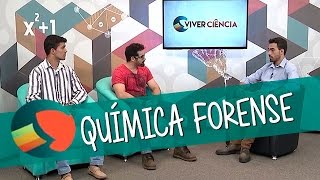 $x^2+1$

VIVER CIÊNCIA

QUÍMICA FORENSE